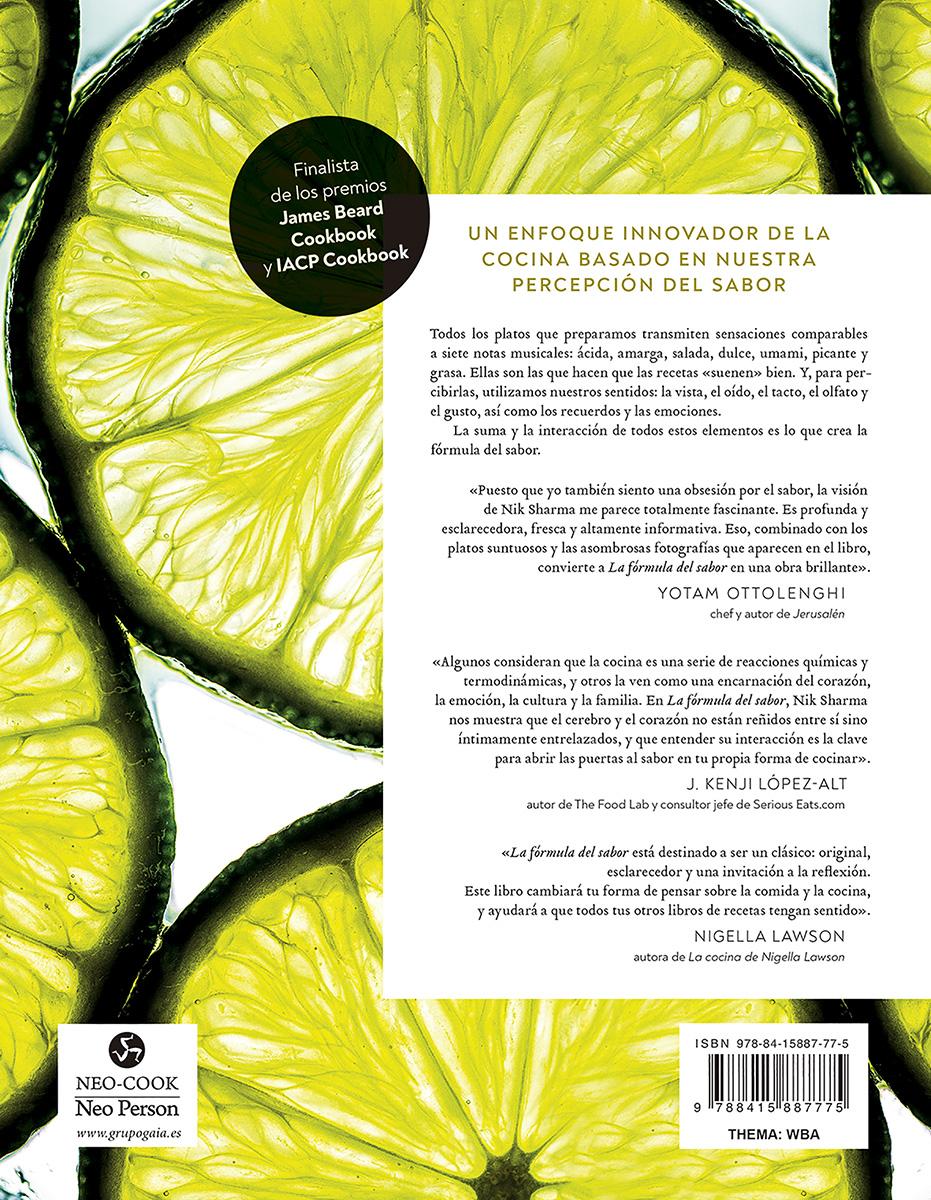 Finalista de los premios James Beard Cookbook y IACP Cookbook

UN ENFOQUE INNOVADOR DE LA COCINA BASADO EN NUESTRA PERCEPCIÓN DEL SABOR

Todos los platos que preparamos transmiten sensaciones comparables a siete notas musicales: ácida, amarga, salada, dulce, umami, picante y grasa. Ellas son las que hacen que las recetas «suenen» bien. Y, para percibirlas, utilizamos nuestros sentidos: la vista, el oído, el tacto, el olfato y el gusto, así como los recuerdos y las emociones.

La suma y la interacción de todos estos elementos es lo que crea la fórmula del sabor.

«Puesto que yo también siento una obsesión por el sabor, la visión de Nik Sharma me parece totalmente fascinante. Es profunda y esclarecedora, fresca y altamente informativa. Eso, combinado con los platos suntuosos y las asombrosas fotografías que aparecen en el libro, convierte a La fórmula del sabor en una obra brillante».

YOTAM OTTOLENGHI
chef y autor de Jerusalén

«Algunos consideran que la cocina es una serie de reacciones químicas y termodinámicas, y otros la ven como una encarnación del corazón, la emoción, la cultura y la familia. En La fórmula del sabor, Nik Sharma nos muestra que el cerebro y el corazón no están reñidos entre sí sino íntimamente entrelazados, y que entender su interacción es la clave para abrir las puertas al sabor en tu propia forma de cocinar».

J. KENJI LÓPEZ-ALT
autor de The Food Lab y consultor jefe de Serious Eats.com

«La fórmula del sabor está destinado a ser un clásico: original, esclarecedor y una invitación a la reflexión. Este libro cambiará tu forma de pensar sobre la comida y la cocina, y ayudará a que todos tus otros libros de recetas tengan sentido».

NIGELLA LAWSON
autora de La cocina de Nigella Lawson

NEO-COOK
Neo Person
www.grupogaia.es

ISBN 978-84-15887-77-5
9 788415 887775
THEMA: WBA